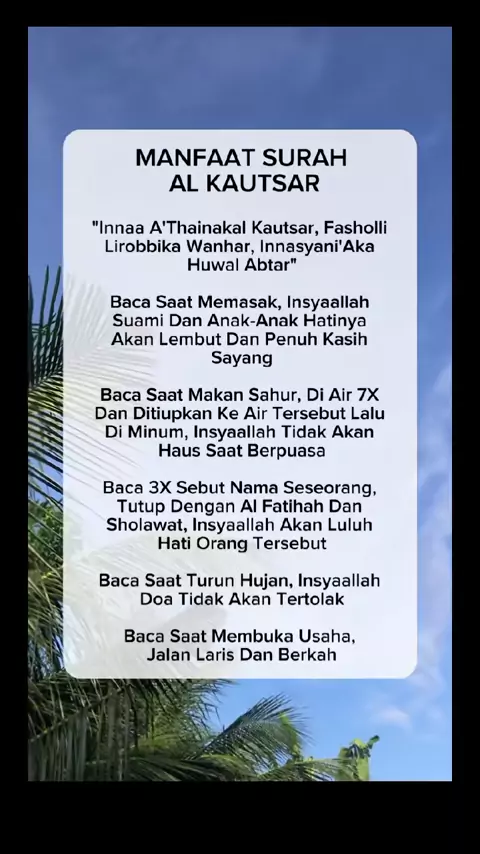 MANFAAT SURAH AL KAUTSAR

"Innaa A'Thainakal Kautsar, Fasholli Lirobbika Wanhar, Innasyani'Aka Huwal Abtar"

Baca Saat Memasak, Insyaallah Suami Dan Anak-Anak Hatinya Akan Lembut Dan Penuh Kasih Sayang

Baca Saat Makan Sahur, Di Air 7X Dan Ditiupkan Ke Air Tersebut Lalu Di Minum, Insyaallah Tidak Akan Haus Saat Berpuasa

Baca 3X Sebut Nama Seseorang, Tutup Dengan Al Fatihah Dan Sholawat, Insyaallah Akan Luluh Hati Orang Tersebut

Baca Saat Turun Hujan, Insyaallah Doa Tidak Akan Tertolak

Baca Saat Membuka Usaha, Jalan Laris Dan Berkah